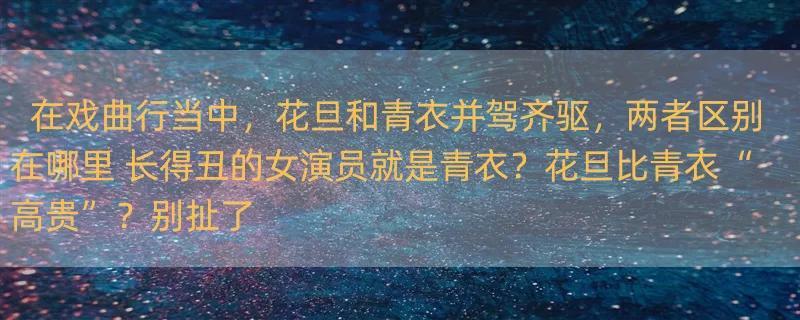 在戏曲行当中，花旦和青衣并驾齐驱，两者区别在哪里 长得丑的女演员就是青衣？花旦比青衣“高贵”？别扯了